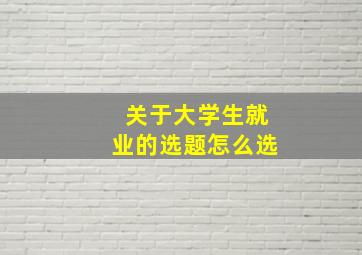 关于大学生就业的选题怎么选